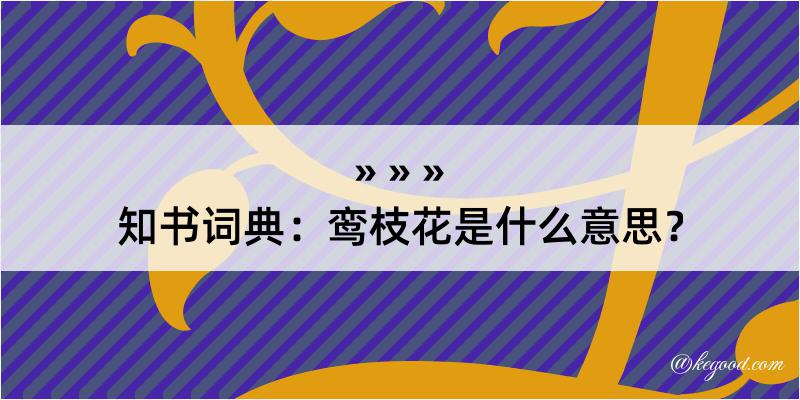 » » »
知书词典：鸾枝花是什么意思？
@kegood.com